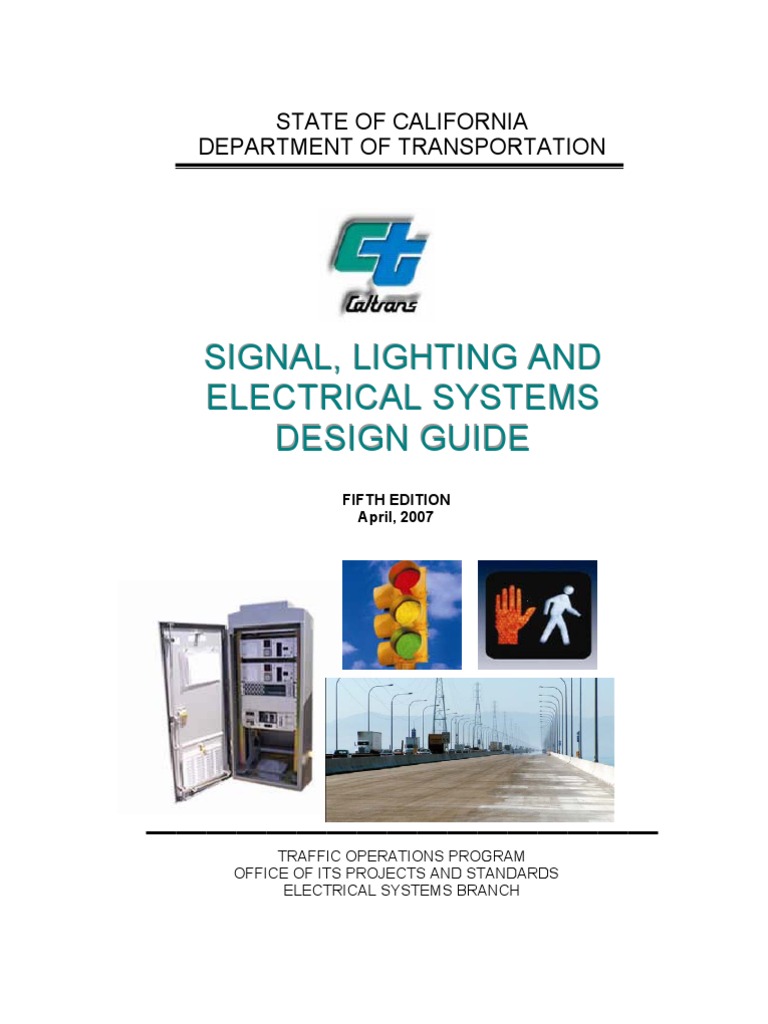 STATE OF CALIFORNIA
DEPARTMENT OF TRANSPORTATION

Caltrans

SIGNAL, LIGHTING AND ELECTRICAL SYSTEMS DESIGN GUIDE

FIFTH EDITION
April, 2007

TRAFFIC OPERATIONS PROGRAM
OFFICE OF ITS PROJECTS AND STANDARDS
ELECTRICAL SYSTEMS BRANCH